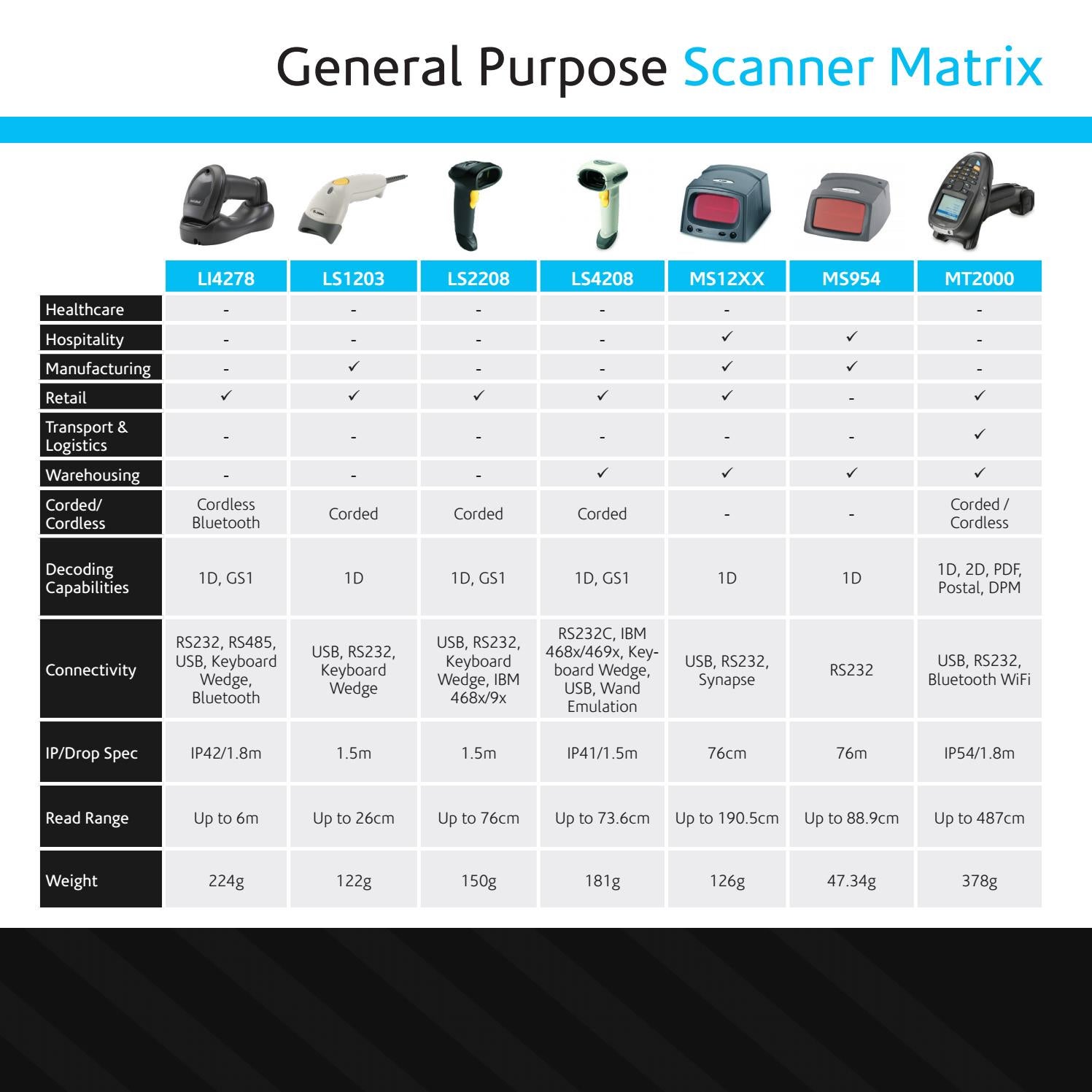 General Purpose Scanner Matrix

|  | LI4278 | LS1203 | LS2208 | LS4208 | MS12XX | MS954 | MT2000 |
|---|---|---|---|---|---|---|---|
| Healthcare | - | - | - | - | - |  | - |
| Hospitality | - | - | - | - | ✓ | ✓ | - |
| Manufacturing | - | ✓ | - | - | ✓ | ✓ | - |
| Retail | ✓ | ✓ | ✓ | ✓ | ✓ | - | ✓ |
| Transport & Logistics | - | - | - | - | - | - | ✓ |
| Warehousing | - | - | - | ✓ | ✓ | ✓ | ✓ |
| Corded/ Cordless | Cordless Bluetooth | Corded | Corded | Corded | - | - | Corded / Cordless |
| Decoding Capabilities | 1D, GS1 | 1D | 1D, GS1 | 1D, GS1 | 1D | 1D | 1D, 2D, PDF, Postal, DPM |
| Connectivity | RS232, RS485, USB, Keyboard Wedge, Bluetooth | USB, RS232, Keyboard Wedge | USB, RS232, Keyboard Wedge, IBM 468x/9x | RS232C, IBM 468x/469x, Keyboard Wedge, USB, Wand Emulation | USB, RS232, Synapse | RS232 | USB, RS232, Bluetooth WiFi |
| IP/Drop Spec | IP42/1.8m | 1.5m | 1.5m | IP41/1.5m | 76cm | 76m | IP54/1.8m |
| Read Range | Up to 6m | Up to 26cm | Up to 76cm | Up to 73.6cm | Up to 190.5cm | Up to 88.9cm | Up to 487cm |
| Weight | 224g | 122g | 150g | 181g | 126g | 47.34g | 378g |